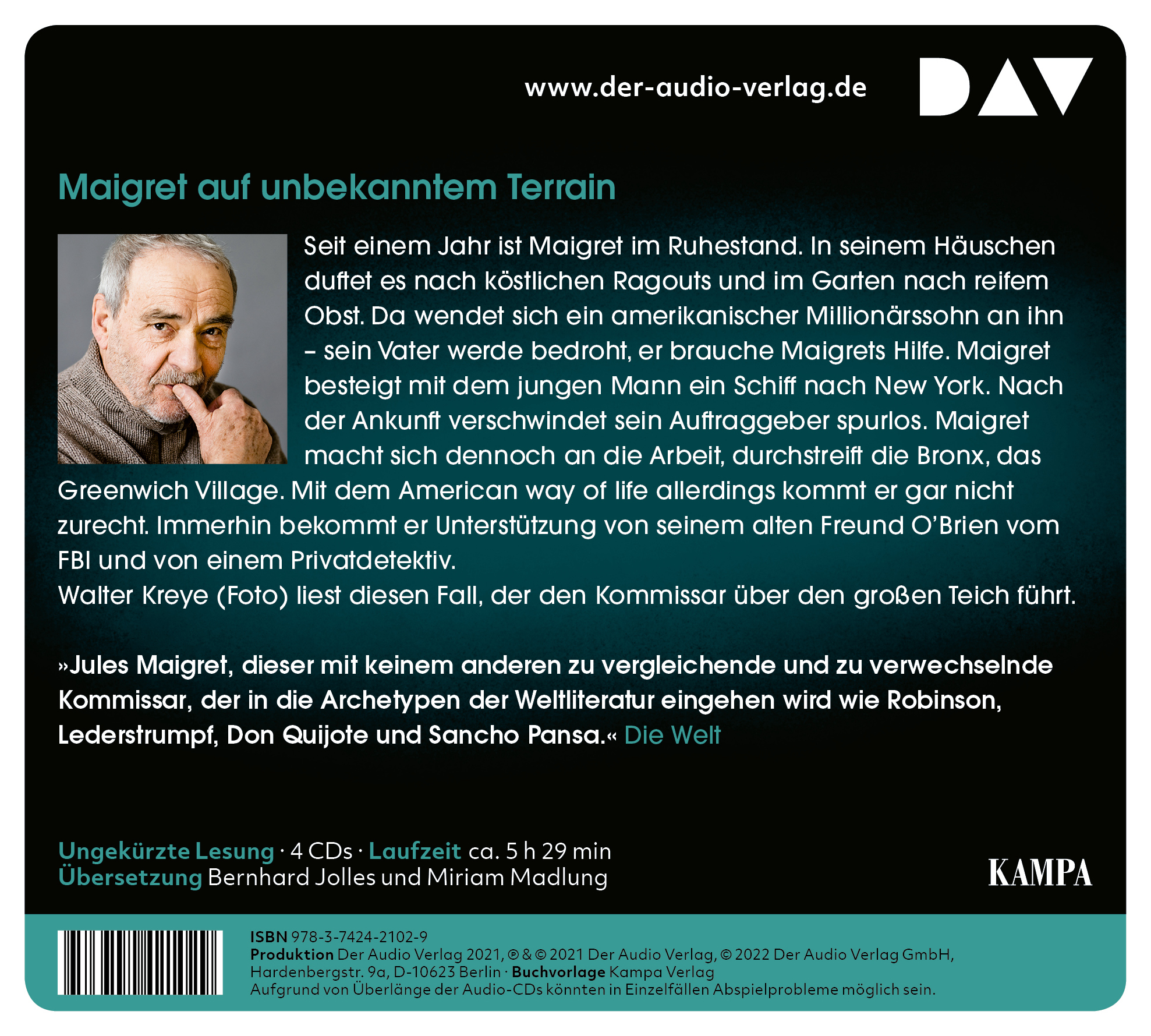 www.der-audio-verlag.de

DAV

Maigret auf unbekanntem Terrain

Seit einem Jahr ist Maigret im Ruhestand. In seinem Häuschen duftet es nach köstlichen Ragouts und im Garten nach reifem Obst. Da wendet sich ein amerikanischer Millionärssohn an ihn – sein Vater werde bedroht, er brauche Maigrets Hilfe. Maigret besteigt mit dem jungen Mann ein Schiff nach New York. Nach der Ankunft verschwindet sein Auftraggeber spurlos. Maigret macht sich dennoch an die Arbeit, durchstreift die Bronx, das Greenwich Village. Mit dem American way of life allerdings kommt er gar nicht zurecht. Immerhin bekommt er Unterstützung von seinem alten Freund O'Brien vom FBI und von einem Privatdetektiv.
Walter Kreye (Foto) liest diesen Fall, der den Kommissar über den großen Teich führt.

»Jules Maigret, dieser mit keinem anderen zu vergleichende und zu verwechselnde Kommissar, der in die Archetypen der Weltliteratur eingehen wird wie Robinson, Lederstrumpf, Don Quijote und Sancho Pansa.« Die Welt

Ungekürzte Lesung · 4 CDs · Laufzeit ca. 5 h 29 min
Übersetzung Bernhard Jolles und Miriam Madlung

KAMPA

ISBN 978-3-7424-2102-9
Produktion Der Audio Verlag 2021, ℗ & © 2021 Der Audio Verlag, © 2022 Der Audio Verlag GmbH, Hardenbergstr. 9a, D-10623 Berlin · Buchvorlage Kampa Verlag
Aufgrund von Überlänge der Audio-CDs könnten in Einzelfällen Abspielprobleme möglich sein.